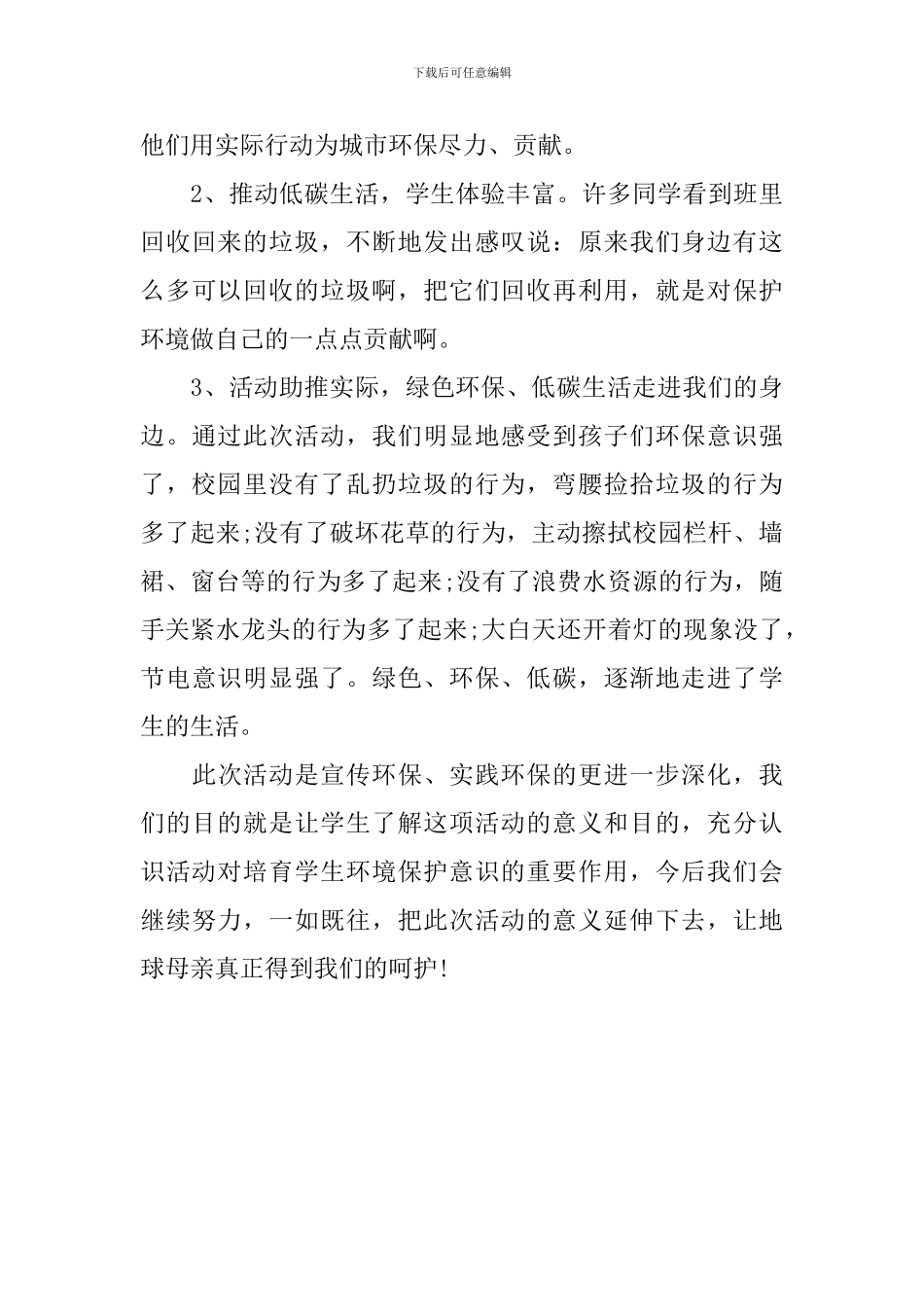 下载后可任意编辑

他们用实际行动为城市环保尽力、贡献。

2、推动低碳生活，学生体验丰富。许多同学看到班里回收回来的垃圾，不断地发出感叹说：原来我们身边有这么多可以回收的垃圾啊，把它们回收再利用，就是对保护环境做自己的一点点贡献啊。

3、活动助推实际，绿色环保、低碳生活走进我们的身边。通过此次活动，我们明显地感受到孩子们环保意识强了，校园里没有了乱扔垃圾的行为，弯腰捡拾垃圾的行为多了起来;没有了破坏花草的行为，主动擦拭校园栏杆、墙裙、窗台等的行为多了起来;没有了浪费水资源的行为，随手关紧水龙头的行为多了起来;大白天还开着灯的现象没了，节电意识明显强了。绿色、环保、低碳，逐渐地走进了学生的生活。

此次活动是宣传环保、实践环保的更进一步深化，我们的目的就是让学生了解这项活动的意义和目的，充分认识活动对培育学生环境保护意识的重要作用，今后我们会继续努力，一如既往，把此次活动的意义延伸下去，让地球母亲真正得到我们的呵护!